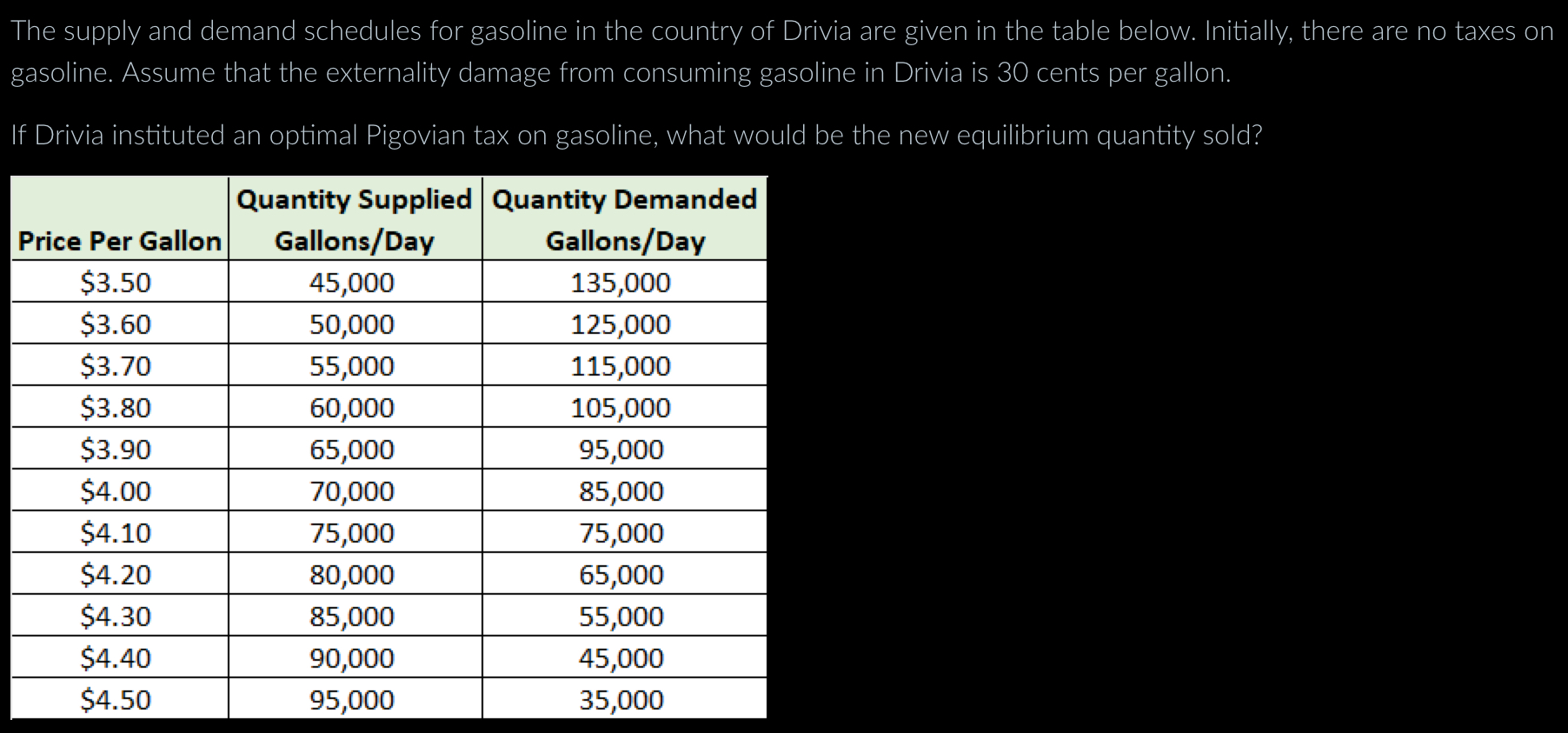 The supply and demand schedules for gasoline in the country of Drivia are given in the table below. Initially, there are no taxes on gasoline. Assume that the externality damage from consuming gasoline in Drivia is 30 cents per gallon.

If Drivia instituted an optimal Pigovian tax on gasoline, what would be the new equilibrium quantity sold?

| Price Per Gallon | Quantity Supplied Gallons/Day | Quantity Demanded Gallons/Day |
|---|---|---|
| \$3.50 | 45,000 | 135,000 |
| \$3.60 | 50,000 | 125,000 |
| \$3.70 | 55,000 | 115,000 |
| \$3.80 | 60,000 | 105,000 |
| \$3.90 | 65,000 | 95,000 |
| \$4.00 | 70,000 | 85,000 |
| \$4.10 | 75,000 | 75,000 |
| \$4.20 | 80,000 | 65,000 |
| \$4.30 | 85,000 | 55,000 |
| \$4.40 | 90,000 | 45,000 |
| \$4.50 | 95,000 | 35,000 |